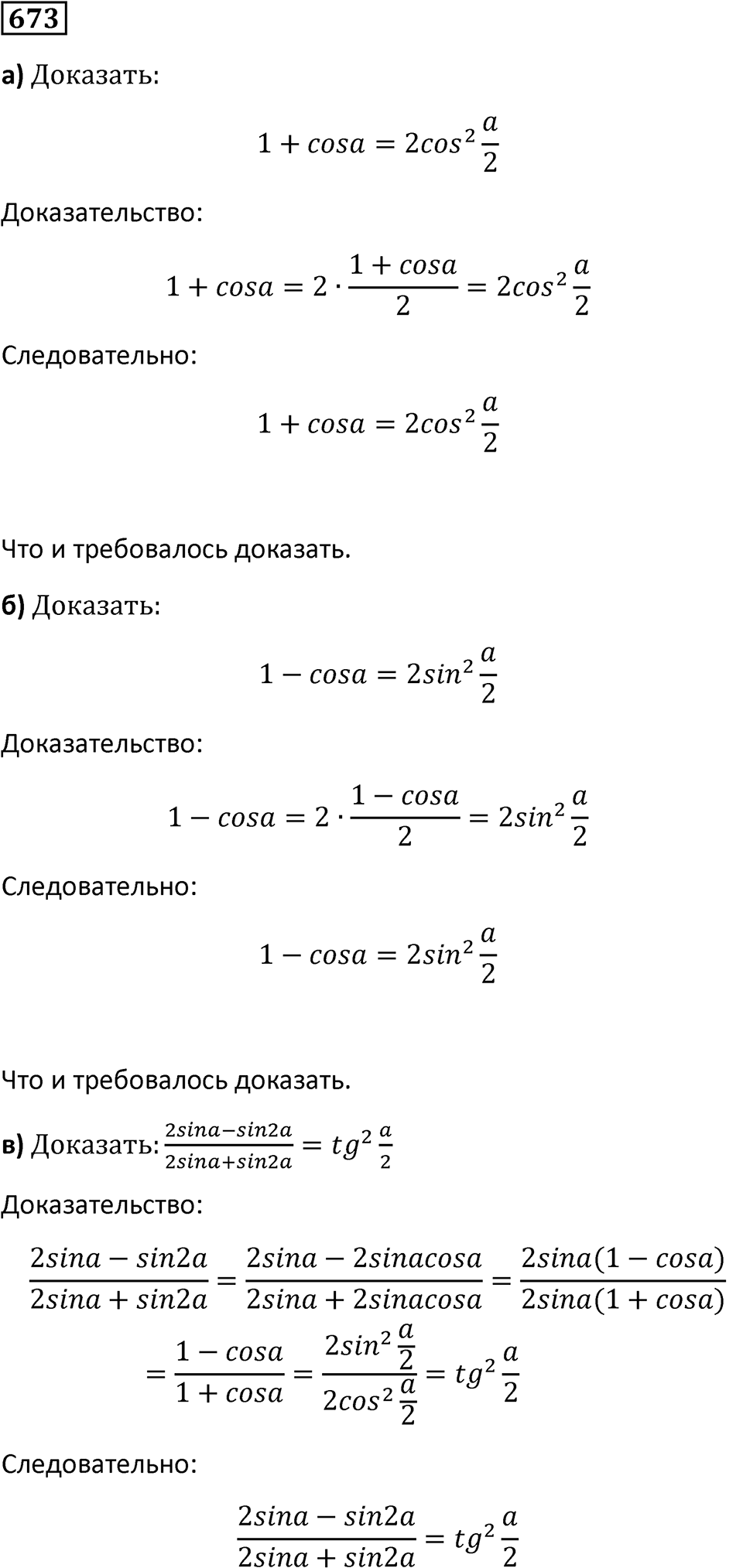 673

а) Доказать:

$1 + cosa = 2cos^2\frac{a}{2}$

Доказательство:

$1 + cosa = 2 \cdot \frac{1 + cosa}{2} = 2cos^2\frac{a}{2}$

Следовательно:

$1 + cosa = 2cos^2\frac{a}{2}$

Что и требовалось доказать.

б) Доказать:

$1 - cosa = 2sin^2\frac{a}{2}$

Доказательство:

$1 - cosa = 2 \cdot \frac{1 - cosa}{2} = 2sin^2\frac{a}{2}$

Следовательно:

$1 - cosa = 2sin^2\frac{a}{2}$

Что и требовалось доказать.

в) Доказать: $\frac{2sina - sin2a}{2sina + sin2a} = tg^2\frac{a}{2}$

Доказательство:

$\frac{2sina - sin2a}{2sina + sin2a} = \frac{2sina - 2sinacosa}{2sina + 2sinacosa} = \frac{2sina(1 - cosa)}{2sina(1 + cosa)}$
$= \frac{1 - cosa}{1 + cosa} = \frac{2sin^2\frac{a}{2}}{2cos^2\frac{a}{2}} = tg^2\frac{a}{2}$

Следовательно:

$\frac{2sina - sin2a}{2sina + sin2a} = tg^2\frac{a}{2}$